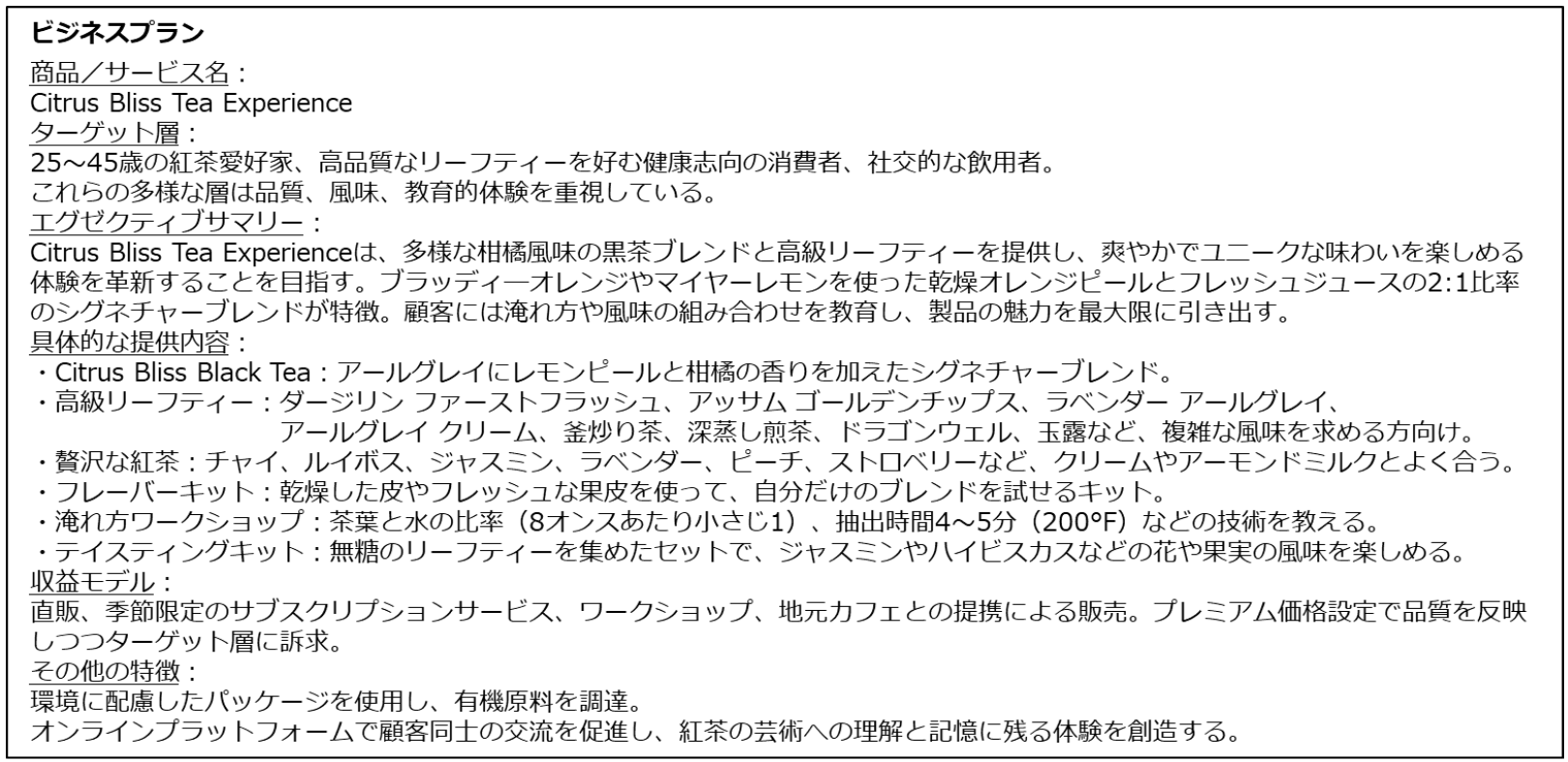 ビジネスプラン

商品／サービス名：
Citrus Bliss Tea Experience

ターゲット層：
25～45歳の紅茶愛好家、高品質なリーフティーを好む健康志向の消費者、社交的な飲用者。
これらの多様な層は品質、風味、教育的体験を重視している。

エグゼクティブサマリー：
Citrus Bliss Tea Experienceは、多様な柑橘風味の黒茶ブレンドと高級リーフティーを提供し、爽やかでユニークな味わいを楽しめる体験を革新することを目指す。ブラッディーオレンジやマイヤーレモンを使った乾燥オレンジピールとフレッシュジュースの2:1比率のシグネチャーブレンドが特徴。顧客には淹れ方や風味の組み合わせを教育し、製品の魅力を最大限に引き出す。

具体的な提供内容：
・Citrus Bliss Black Tea：アールグレイにレモンピールと柑橘の香りを加えたシグネチャーブレンド。
・高級リーフティー：ダージリン ファーストフラッシュ、アッサム ゴールデンチップス、ラベンダー アールグレイ、アールグレイ クリーム、釜炒り茶、深蒸し煎茶、ドラゴンウェル、玉露など、複雑な風味を求める方向け。
・贅沢な紅茶：チャイ、ルイボス、ジャスミン、ラベンダー、ピーチ、ストロベリーなど、クリームやアーモンドミルクとよく合う。
・フレーバーキット：乾燥した皮やフレッシュな果皮を使って、自分だけのブレンドを試せるキット。
・淹れ方ワークショップ：茶葉と水の比率（8オンスあたり小さじ1）、抽出時間4～5分（200°F）などの技術を教える。
・テイスティングキット：無糖のリーフティーを集めたセットで、ジャスミンやハイビスカスなどの花や果実の風味を楽しめる。

収益モデル：
直販、季節限定のサブスクリプションサービス、ワークショップ、地元カフェとの提携による販売。プレミアム価格設定で品質を反映しつつターゲット層に訴求。

その他の特徴：
環境に配慮したパッケージを使用し、有機原料を調達。
オンラインプラットフォームで顧客同士の交流を促進し、紅茶の芸術への理解と記憶に残る体験を創造する。